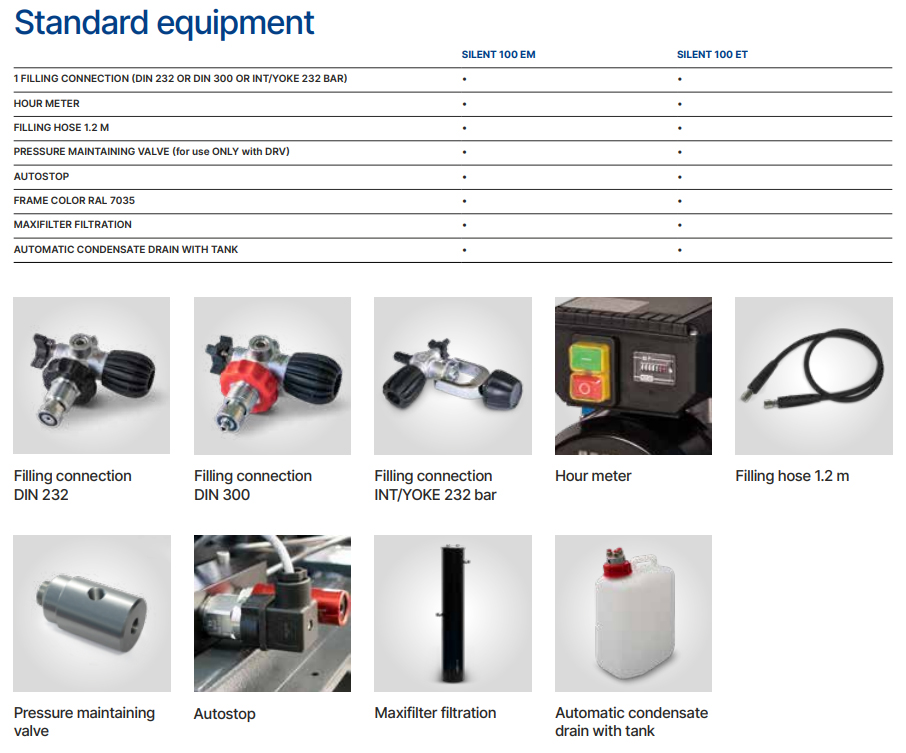 Standard equipment

| | SILENT 100 EM | SILENT 100 ET |
|---|---|---|
| 1 FILLING CONNECTION (DIN 232 OR DIN 300 OR INT/YOKE 232 BAR) | • | • |
| HOUR METER | • | • |
| FILLING HOSE 1.2 M | • | • |
| PRESSURE MAINTAINING VALVE (for use ONLY with DRV) | • | • |
| AUTOSTOP | • | • |
| FRAME COLOR RAL 7035 | • | • |
| MAXIFILTER FILTRATION | • | • |
| AUTOMATIC CONDENSATE DRAIN WITH TANK | • | • |

Filling connection DIN 232

Filling connection DIN 300

Filling connection INT/YOKE 232 bar

Hour meter

Filling hose 1.2 m

Pressure maintaining valve

Autostop

Maxifilter filtration

Automatic condensate drain with tank